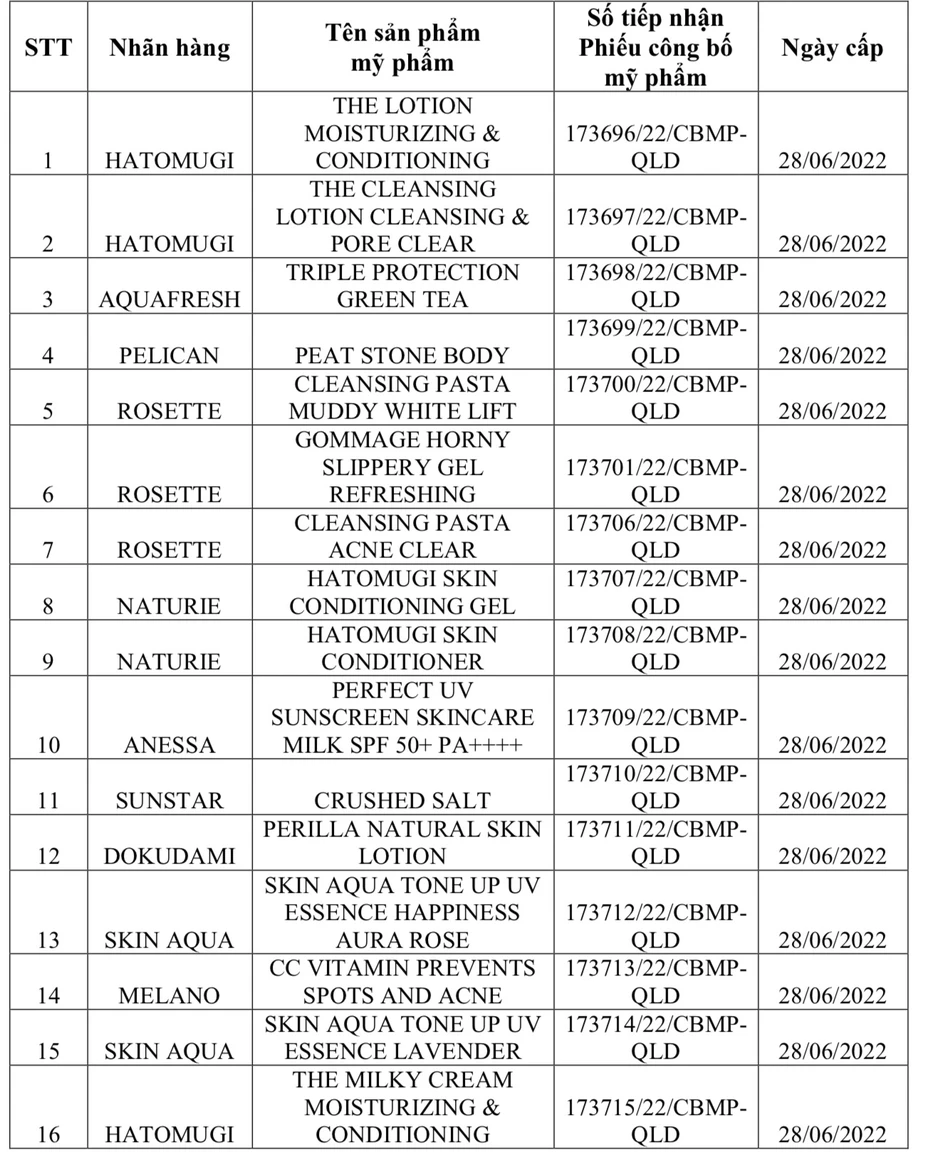 | STT | Nhãn hàng | Tên sản phẩm mỹ phẩm | Số tiếp nhận Phiếu công bố mỹ phẩm | Ngày cấp |
|---|---|---|---|---|
| 1 | HATOMUGI | THE LOTION MOISTURIZING & CONDITIONING | 173696/22/CBMP-QLD | 28/06/2022 |
| 2 | HATOMUGI | THE CLEANSING LOTION CLEANSING & PORE CLEAR | 173697/22/CBMP-QLD | 28/06/2022 |
| 3 | AQUAFRESH | TRIPLE PROTECTION GREEN TEA | 173698/22/CBMP-QLD | 28/06/2022 |
| 4 | PELICAN | PEAT STONE BODY | 173699/22/CBMP-QLD | 28/06/2022 |
| 5 | ROSETTE | CLEANSING PASTA MUDDY WHITE LIFT | 173700/22/CBMP-QLD | 28/06/2022 |
| 6 | ROSETTE | GOMMAGE HORNY SLIPPERY GEL REFRESHING | 173701/22/CBMP-QLD | 28/06/2022 |
| 7 | ROSETTE | CLEANSING PASTA ACNE CLEAR | 173706/22/CBMP-QLD | 28/06/2022 |
| 8 | NATURIE | HATOMUGI SKIN CONDITIONING GEL | 173707/22/CBMP-QLD | 28/06/2022 |
| 9 | NATURIE | HATOMUGI SKIN CONDITIONER | 173708/22/CBMP-QLD | 28/06/2022 |
| 10 | ANESSA | PERFECT UV SUNSCREEN SKINCARE MILK SPF 50+ PA++++ | 173709/22/CBMP-QLD | 28/06/2022 |
| 11 | SUNSTAR | CRUSHED SALT | 173710/22/CBMP-QLD | 28/06/2022 |
| 12 | DOKUDAMI | PERILLA NATURAL SKIN LOTION | 173711/22/CBMP-QLD | 28/06/2022 |
| 13 | SKIN AQUA | SKIN AQUA TONE UP UV ESSENCE HAPPINESS AURA ROSE | 173712/22/CBMP-QLD | 28/06/2022 |
| 14 | MELANO | CC VITAMIN PREVENTS SPOTS AND ACNE | 173713/22/CBMP-QLD | 28/06/2022 |
| 15 | SKIN AQUA | SKIN AQUA TONE UP UV ESSENCE LAVENDER | 173714/22/CBMP-QLD | 28/06/2022 |
| 16 | HATOMUGI | THE MILKY CREAM MOISTURIZING & CONDITIONING | 173715/22/CBMP-QLD | 28/06/2022 |